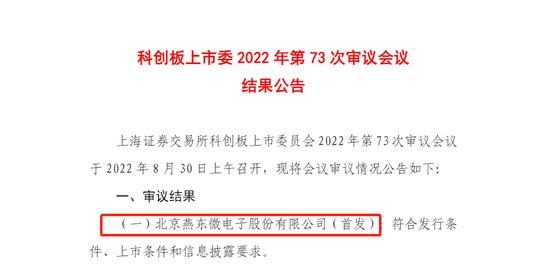 科创板上市委 2022 年第 73 次审议会议
结果公告

上海证券交易所科创板上市委员会 2022 年第 73 次审议会议于 2022 年 8 月 30 日上午召开，现将会议审议情况公告如下：

一、审议结果

（一）北京燕东微电子股份有限公司（首发）：符合发行条件、上市条件和信息披露要求。